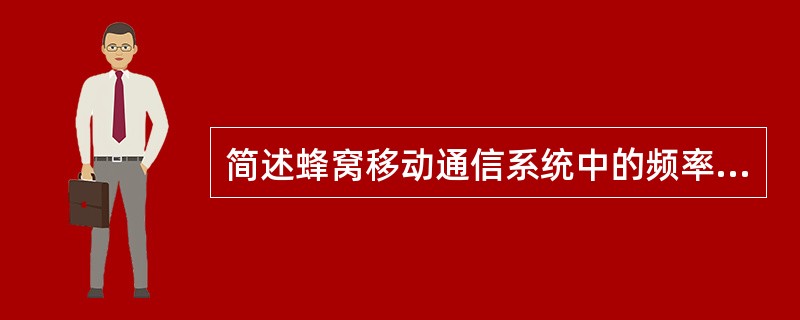 简述蜂窝移动通信系统中的频率...